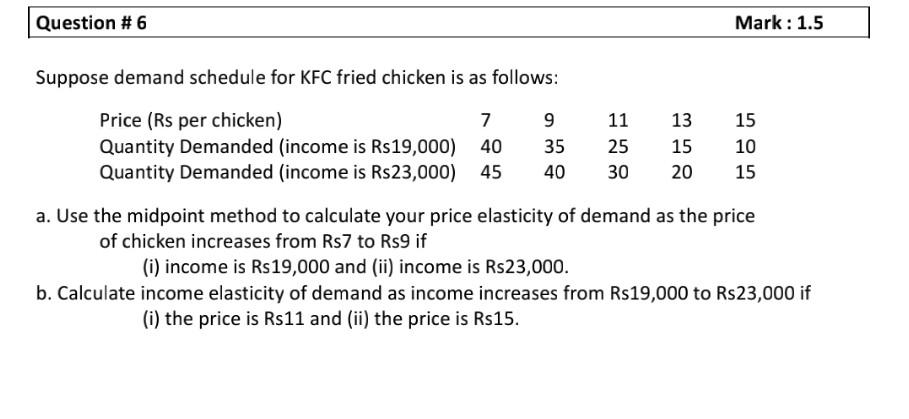 Question # 6

Mark : 1.5

Suppose demand schedule for KFC fried chicken is as follows:

| Price (Rs per chicken) | 7 | 9 | 11 | 13 | 15 |
|---|---|---|---|---|---|
| Quantity Demanded (income is Rs19,000) | 40 | 35 | 25 | 15 | 10 |
| Quantity Demanded (income is Rs23,000) | 45 | 40 | 30 | 20 | 15 |

a. Use the midpoint method to calculate your price elasticity of demand as the price of chicken increases from Rs7 to Rs9 if
(i) income is Rs19,000 and (ii) income is Rs23,000.
b. Calculate income elasticity of demand as income increases from Rs19,000 to Rs23,000 if
(i) the price is Rs11 and (ii) the price is Rs15.